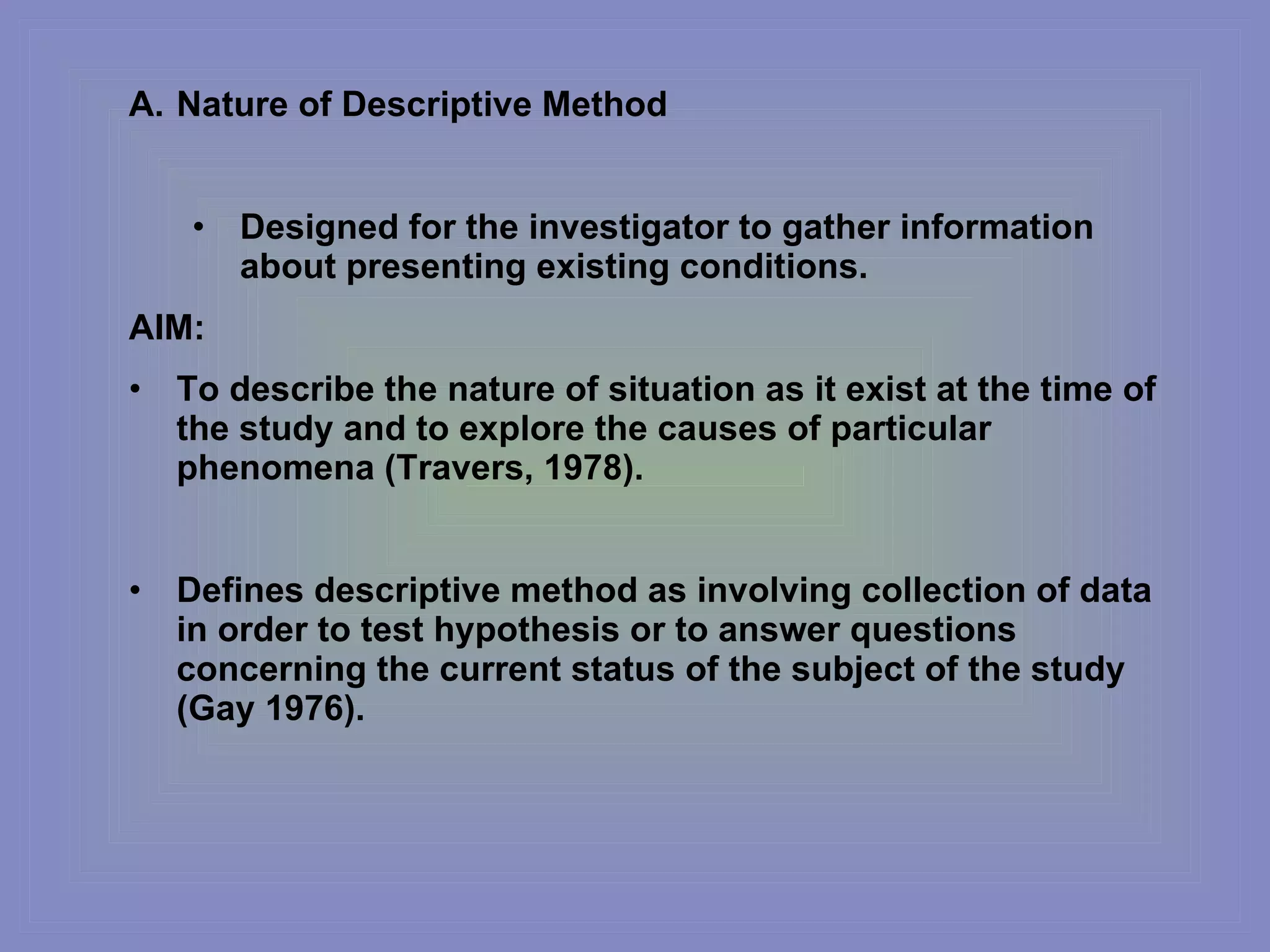 A. Nature of Descriptive Method

• Designed for the investigator to gather information about presenting existing conditions.

AIM:

• To describe the nature of situation as it exist at the time of the study and to explore the causes of particular phenomena (Travers, 1978).

• Defines descriptive method as involving collection of data in order to test hypothesis or to answer questions concerning the current status of the subject of the study (Gay 1976).